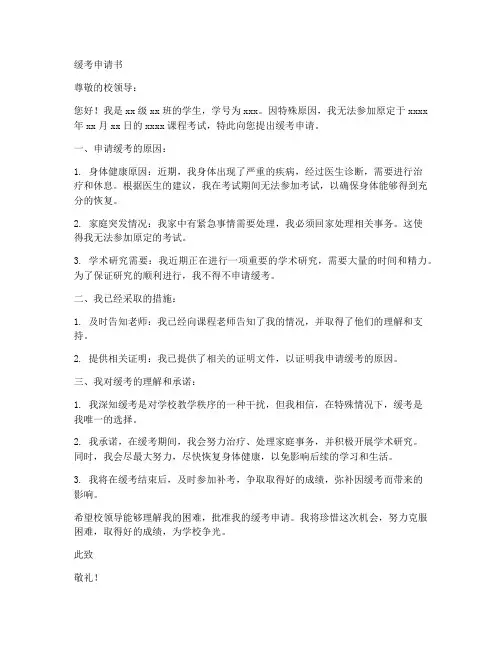 缓考申请书

尊敬的校领导：

您好！我是 xx 级 xx 班的学生，学号为 xxx。因特殊原因，我无法参加原定于 xxxx 年 xx 月 xx 日的 xxxx 课程考试，特此向您提出缓考申请。

一、申请缓考的原因：

1. 身体健康原因：近期，我身体出现了严重的疾病，经过医生诊断，需要进行治疗和休息。根据医生的建议，我在考试期间无法参加考试，以确保身体能够得到充分的恢复。

2. 家庭突发情况：我家中有紧急事情需要处理，我必须回家处理相关事务。这使得我无法参加原定的考试。

3. 学术研究需要：我近期正在进行一项重要的学术研究，需要大量的时间和精力。为了保证研究的顺利进行，我不得不申请缓考。

二、我已经采取的措施：

1. 及时告知老师：我已经向课程老师告知了我的情况，并取得了他们的理解和支持。

2. 提供相关证明：我已提供了相关的证明文件，以证明我申请缓考的原因。

三、我对缓考的理解和承诺：

1. 我深知缓考是对学校教学秩序的一种干扰，但我相信，在特殊情况下，缓考是我唯一的选择。

2. 我承诺，在缓考期间，我会努力治疗、处理家庭事务，并积极开展学术研究。同时，我会尽最大努力，尽快恢复身体健康，以免影响后续的学习和生活。

3. 我将在缓考结束后，及时参加补考，争取取得好的成绩，弥补因缓考而带来的影响。

希望校领导能够理解我的困难，批准我的缓考申请。我将珍惜这次机会，努力克服困难，取得好的成绩，为学校争光。

此致

敬礼！